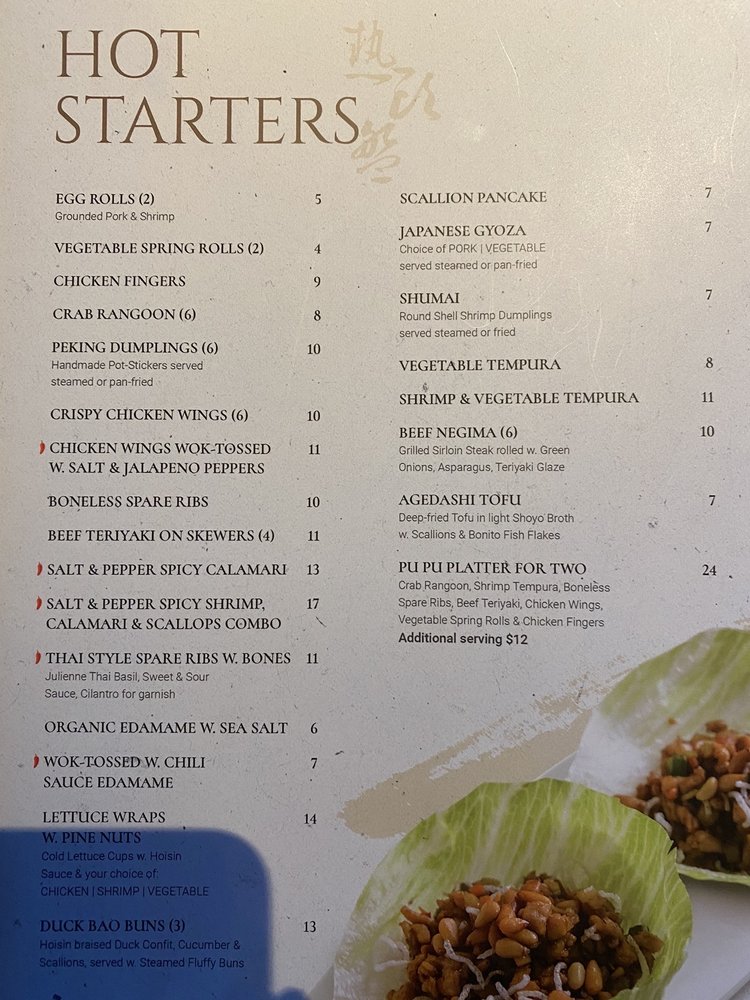 HOT STARTERS

EGG ROLLS (2) 5
Grounded Pork & Shrimp

VEGETABLE SPRING ROLLS (2) 4

CHICKEN FINGERS 9

CRAB RANGOON (6) 8

PEKING DUMPLINGS (6) 10
Handmade Pot-Stickers served steamed or pan-fried

CRISPY CHICKEN WINGS (6) 10

CHICKEN WINGS WOK-TOSSED W. SALT & JALAPENO PEPPERS 11

BONELESS SPARE RIBS 10

BEEF TERIYAKI ON SKEWERS (4) 11

SALT & PEPPER SPICY CALAMARI 13

SALT & PEPPER SPICY SHRIMP, CALAMARI & SCALLOPS COMBO 17

THAI STYLE SPARE RIBS W. BONES 11
Julienne Thai Basil, Sweet & Sour Sauce, Cilantro for garnish

ORGANIC EDAMAME W. SEA SALT 6

WOK-TOSSED W. CHILI SAUCE EDAMAME 7

LETTUCE WRAPS W. PINE NUTS 14
Cold Lettuce Cups w. Hoisin Sauce & your choice of
CHICKEN | SHRIMP | VEGETABLE

DUCK BAO BUNS (3) 13
Hoisin braised Duck Confit, Cucumber & Scallions, served w. Steamed Fluffy Buns

SCALLION PANCAKE 7

JAPANESE GYOZA 7
Choice of PORK | VEGETABLE
served steamed or pan-fried

SHUMAI 7
Round Shell Shrimp Dumplings
served steamed or fried

VEGETABLE TEMPURA 8

SHRIMP & VEGETABLE TEMPURA 11

BEEF NEGIMA (6) 10
Grilled Sirloin Steak rolled w. Green Onions, Asparagus, Teriyaki Glaze

AGEDASHI TOFU 7
Deep-fried Tofu in light Shoyo Broth w. Scallions & Bonito Fish Flakes

PU PU PLATTER FOR TWO 24
Crab Rangoon, Shrimp Tempura, Boneless Spare Ribs, Beef Teriyaki, Chicken Wings, Vegetable Spring Rolls & Chicken Fingers
Additional serving $12